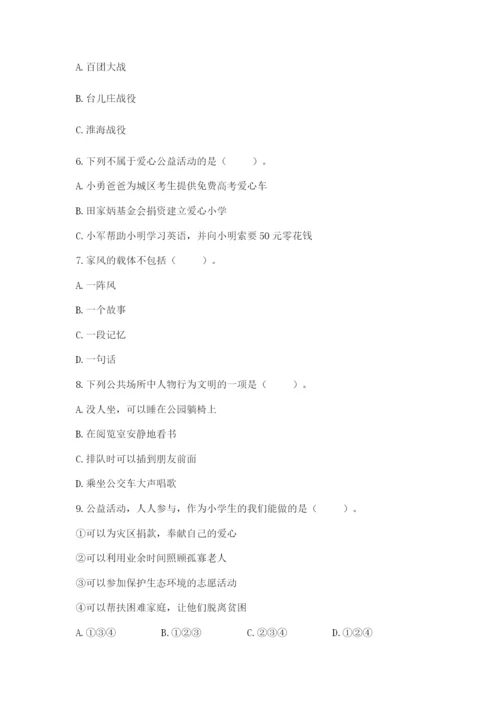 A. 百团大战

B. 台儿庄战役

C. 淮海战役

6. 下列不属于爱心公益活动的是（　　）。

A. 小勇爸爸为城区考生提供免费高考爱心车

B. 田家炳基金会捐资建立爱心小学

C. 小军帮助小明学习英语，并向小明索要 50 元零花钱

7. 家风的载体不包括（　　）。

A. 一阵风

B. 一个故事

C. 一段记忆

D. 一句话

8. 下列公共场所中人物行为文明的一项是（　　）。

A. 没人坐，可以睡在公园躺椅上

B. 在阅览室安静地看书

C. 排队时可以插到朋友前面

D. 乘坐公交车大声唱歌

9. 公益活动，人人参与，作为小学生的我们能做的是（　　）。

①可以为灾区捐款，奉献自己的爱心

②可以利用业余时间照顾孤寡老人

③可以参加保护生态环境的志愿活动

④可以帮扶困难家庭，让他们脱离贫困

A. ①③④　　B. ①②③　　C. ②③④　　D. ①②④